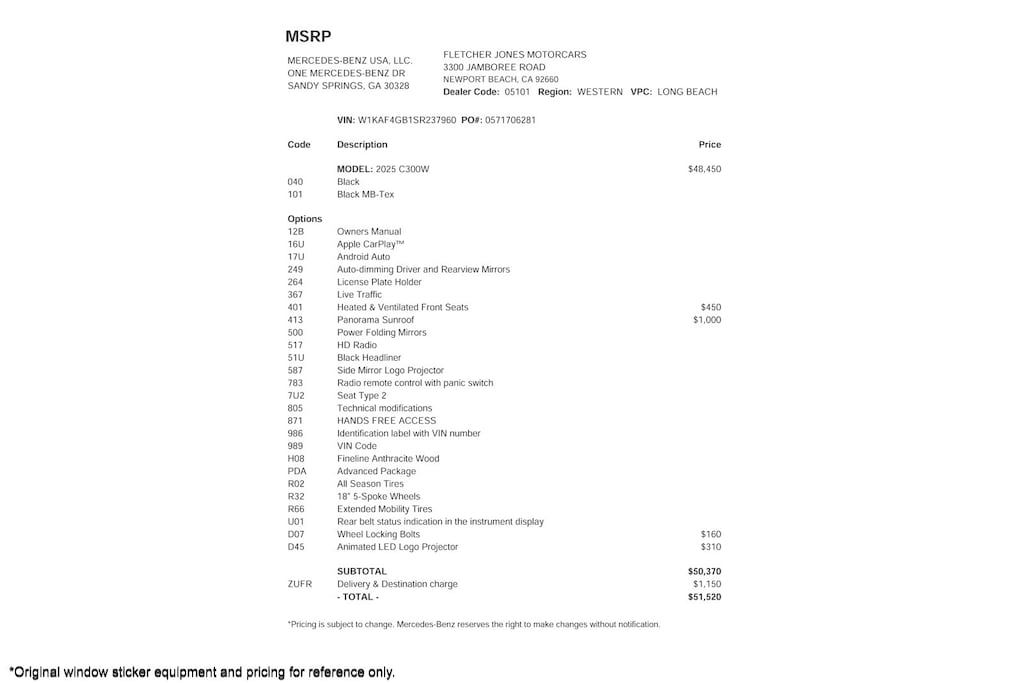 MSRP

MERCEDES-BENZ USA, LLC.
ONE MERCEDES-BENZ DR
SANDY SPRINGS, GA 30328

FLETCHER JONES MOTORCARS
3300 JAMBOREE ROAD
NEWPORT BEACH, CA 92660
Dealer Code: 05101 Region: WESTERN VPC: LONG BEACH

VIN: W1KAF4GB1SR237960 PO#: 0571706281

| Code | Description | Price |
|---|---|---|
| | MODEL: 2025 C300W | $48,450 |
| 040 | Black | |
| 101 | Black MB-Tex | |
| Options | | |
| 12B | Owners Manual | |
| 16U | Apple CarPlay™ | |
| 17U | Android Auto | |
| 249 | Auto-dimming Driver and Rearview Mirrors | |
| 264 | License Plate Holder | |
| 367 | Live Traffic | |
| 401 | Heated & Ventilated Front Seats | $450 |
| 413 | Panorama Sunroof | $1,000 |
| 500 | Power Folding Mirrors | |
| 517 | HD Radio | |
| 51U | Black Headliner | |
| 587 | Side Mirror Logo Projector | |
| 783 | Radio remote control with panic switch | |
| 7U2 | Seat Type 2 | |
| 805 | Technical modifications | |
| 871 | HANDS FREE ACCESS | |
| 986 | Identification label with VIN number | |
| 989 | VIN Code | |
| H08 | Fineline Anthracite Wood | |
| PDA | Advanced Package | |
| R02 | All Season Tires | |
| R32 | 18" 5-Spoke Wheels | |
| R66 | Extended Mobility Tires | |
| U01 | Rear belt status indication in the instrument display | |
| D07 | Wheel Locking Bolts | $160 |
| D45 | Animated LED Logo Projector | $310 |
| | SUBTOTAL | $50,370 |
| ZUFR | Delivery & Destination charge | $1,150 |
| | - TOTAL - | $51,520 |

*Pricing is subject to change. Mercedes-Benz reserves the right to make changes without notification.

*Original window sticker equipment and pricing for reference only.